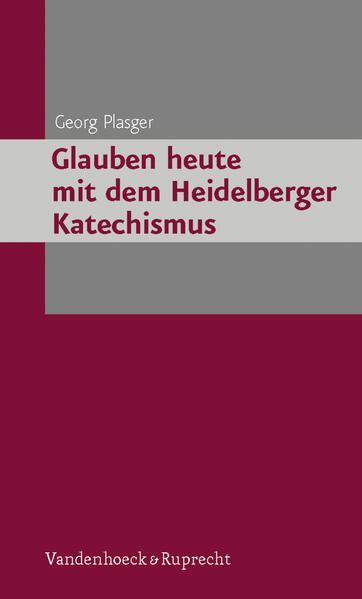 Georg Plasger

Glauben heute mit dem Heidelberger Katechismus

Vandenhoeck & Ruprecht